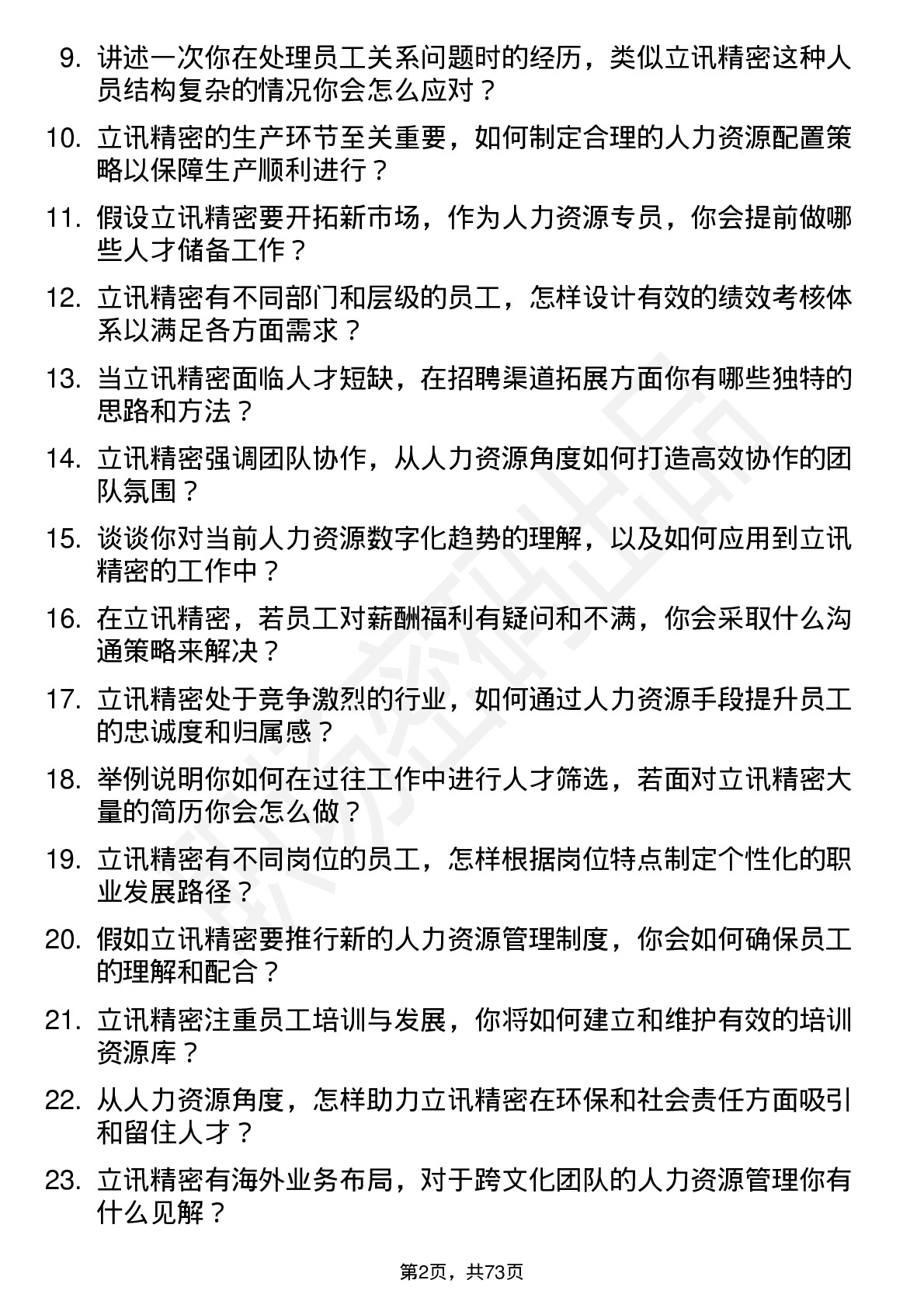 9. 讲述一次你在处理员工关系问题时的经历，类似立讯精密这种人员结构复杂的情况你会怎么应对？

10. 立讯精密的生产环节至关重要，如何制定合理的人力资源配置策略以保障生产顺利进行？

11. 假设立讯精密要开拓新市场，作为人力资源专员，你会提前做哪些人才储备工作？

12. 立讯精密有不同部门和层级的员工，怎样设计有效的绩效考核体系以满足各方面需求？

13. 当立讯精密面临人才短缺，在招聘渠道拓展方面你有哪些独特的思路和方法？

14. 立讯精密强调团队协作，从人力资源角度如何打造高效协作的团队氛围？

15. 谈谈你对当前人力资源数字化趋势的理解，以及如何应用到立讯精密的工作中？

16. 在立讯精密，若员工对薪酬福利有疑问和不满，你会采取什么沟通策略来解决？

17. 立讯精密处于竞争激烈的行业，如何通过人力资源手段提升员工的忠诚度和归属感？

18. 举例说明你如何在过往工作中进行人才筛选，若面对立讯精密大量的简历你会怎么做？

19. 立讯精密有不同岗位的员工，怎样根据岗位特点制定个性化的职业发展路径？

20. 假如立讯精密要推行新的人力资源管理制度，你会如何确保员工的理解和配合？

21. 立讯精密注重员工培训与发展，你将如何建立和维护有效的培训资源库？

22. 从人力资源角度，怎样助力立讯精密在环保和社会责任方面吸引和留住人才？

23. 立讯精密有海外业务布局，对于跨文化团队的人力资源管理你有什么见解？

第2页，共73页